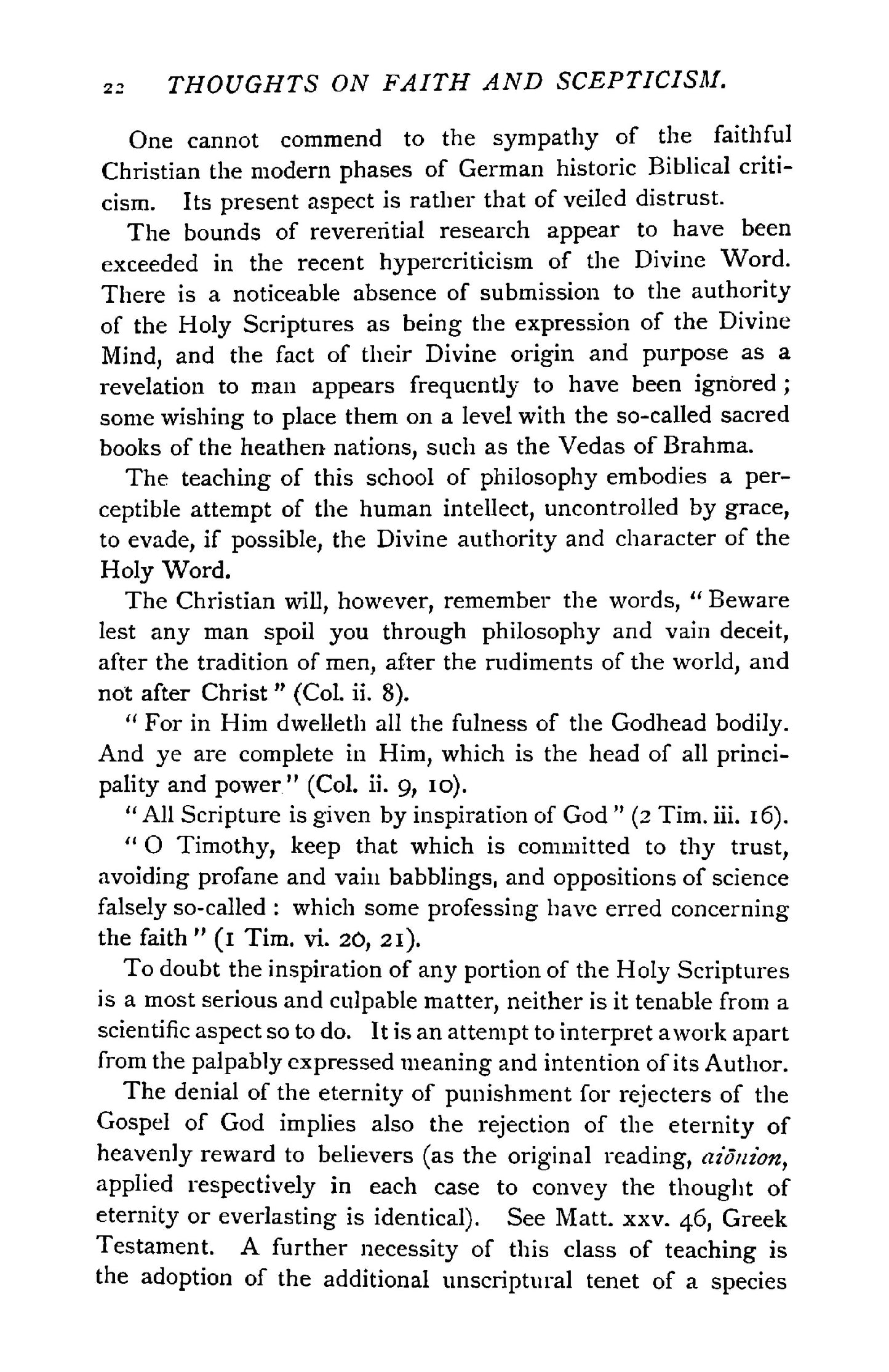 22 THOUGHTS ON FAITH AND SCEPTICISM.

One cannot commend to the sympathy of the faithful Christian the modern phases of German historic Biblical criticism. Its present aspect is rather that of veiled distrust.

The bounds of reverential research appear to have been exceeded in the recent hypercriticism of the Divine Word. There is a noticeable absence of submission to the authority of the Holy Scriptures as being the expression of the Divine Mind, and the fact of their Divine origin and purpose as a revelation to man appears frequently to have been ignored; some wishing to place them on a level with the so-called sacred books of the heathen nations, such as the Vedas of Brahma.

The teaching of this school of philosophy embodies a perceptible attempt of the human intellect, uncontrolled by grace, to evade, if possible, the Divine authority and character of the Holy Word.

The Christian will, however, remember the words, "Beware lest any man spoil you through philosophy and vain deceit, after the tradition of men, after the rudiments of the world, and not after Christ" (Col. ii. 8).

"For in Him dwelleth all the fulness of the Godhead bodily. And ye are complete in Him, which is the head of all principality and power" (Col. ii. 9, 10).

"All Scripture is given by inspiration of God" (2 Tim. iii. 16).

"O Timothy, keep that which is committed to thy trust, avoiding profane and vain babblings, and oppositions of science falsely so-called: which some professing have erred concerning the faith" (1 Tim. vi. 20, 21).

To doubt the inspiration of any portion of the Holy Scriptures is a most serious and culpable matter, neither is it tenable from a scientific aspect so to do. It is an attempt to interpret a work apart from the palpably expressed meaning and intention of its Author.

The denial of the eternity of punishment for rejecters of the Gospel of God implies also the rejection of the eternity of heavenly reward to believers (as the original reading, aiōnion, applied respectively in each case to convey the thought of eternity or everlasting is identical). See Matt. xxv. 46, Greek Testament. A further necessity of this class of teaching is the adoption of the additional unscriptural tenet of a species